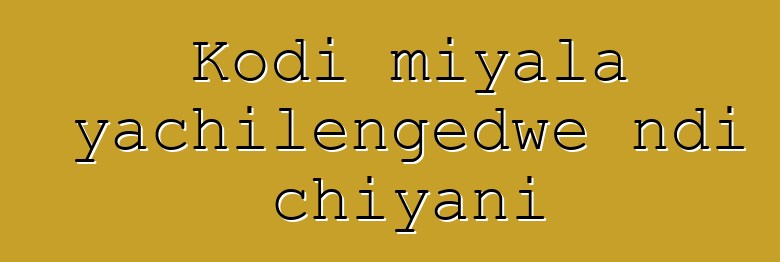 Kodi miyala yachilengedwe ndi chiyani